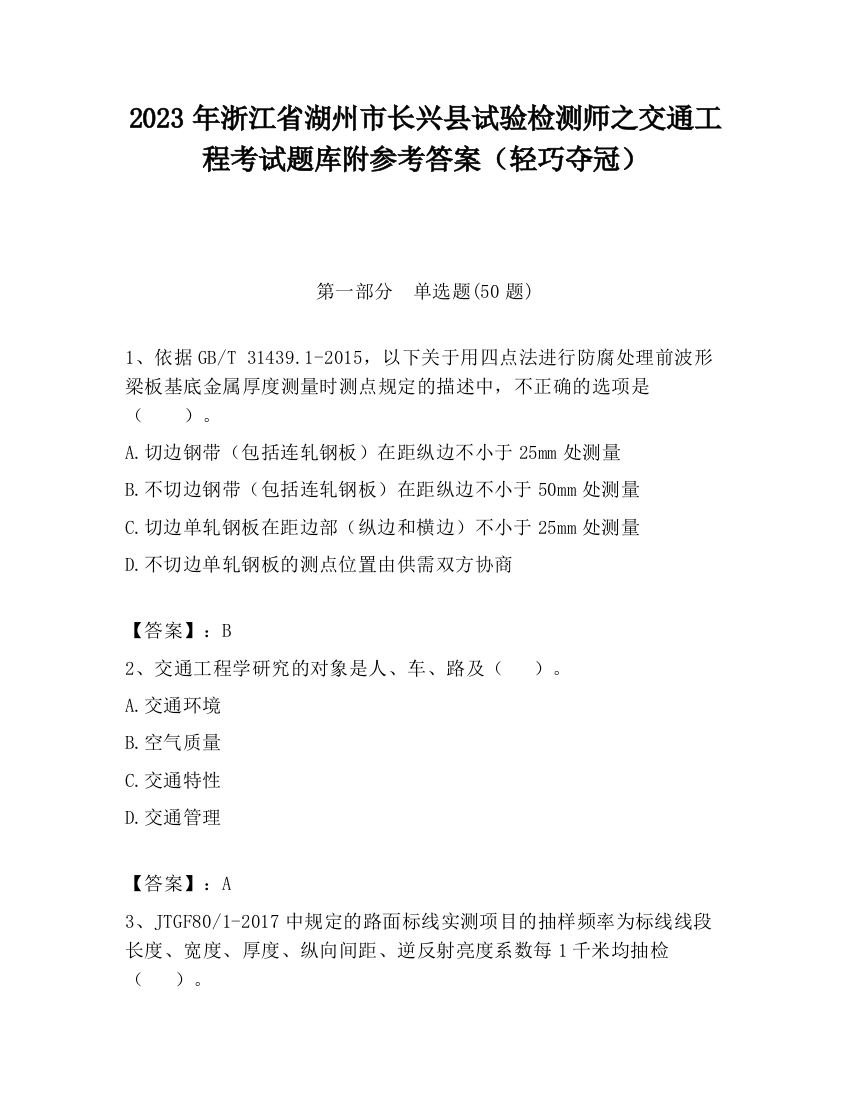 2023 年浙江省湖州市长兴县试验检测师之交通工程考试题库附参考答案（轻巧夺冠）

第一部分　单选题(50 题)

1、依据 GB/T 31439.1-2015，以下关于用四点法进行防腐处理前波形梁板基底金属厚度测量时测点规定的描述中，不正确的选项是（　　）。

A.切边钢带（包括连轧钢板）在距纵边不小于 25mm 处测量

B.不切边钢带（包括连轧钢板）在距纵边不小于 50mm 处测量

C.切边单轧钢板在距边部（纵边和横边）不小于 25mm 处测量

D.不切边单轧钢板的测点位置由供需双方协商

【答案】：B

2、交通工程学研究的对象是人、车、路及（　　）。

A.交通环境

B.空气质量

C.交通特性

D.交通管理

【答案】：A

3、JTGF80/1-2017 中规定的路面标线实测项目的抽样频率为标线线段长度、宽度、厚度、纵向间距、逆反射亮度系数每 1 千米均抽检（　　）。